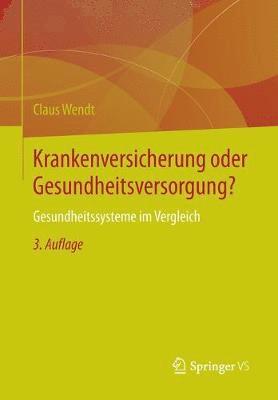 Claus Wendt

Krankenversicherung oder Gesundheitsversorgung?

Gesundheitssysteme im Vergleich

3. Auflage

Springer VS